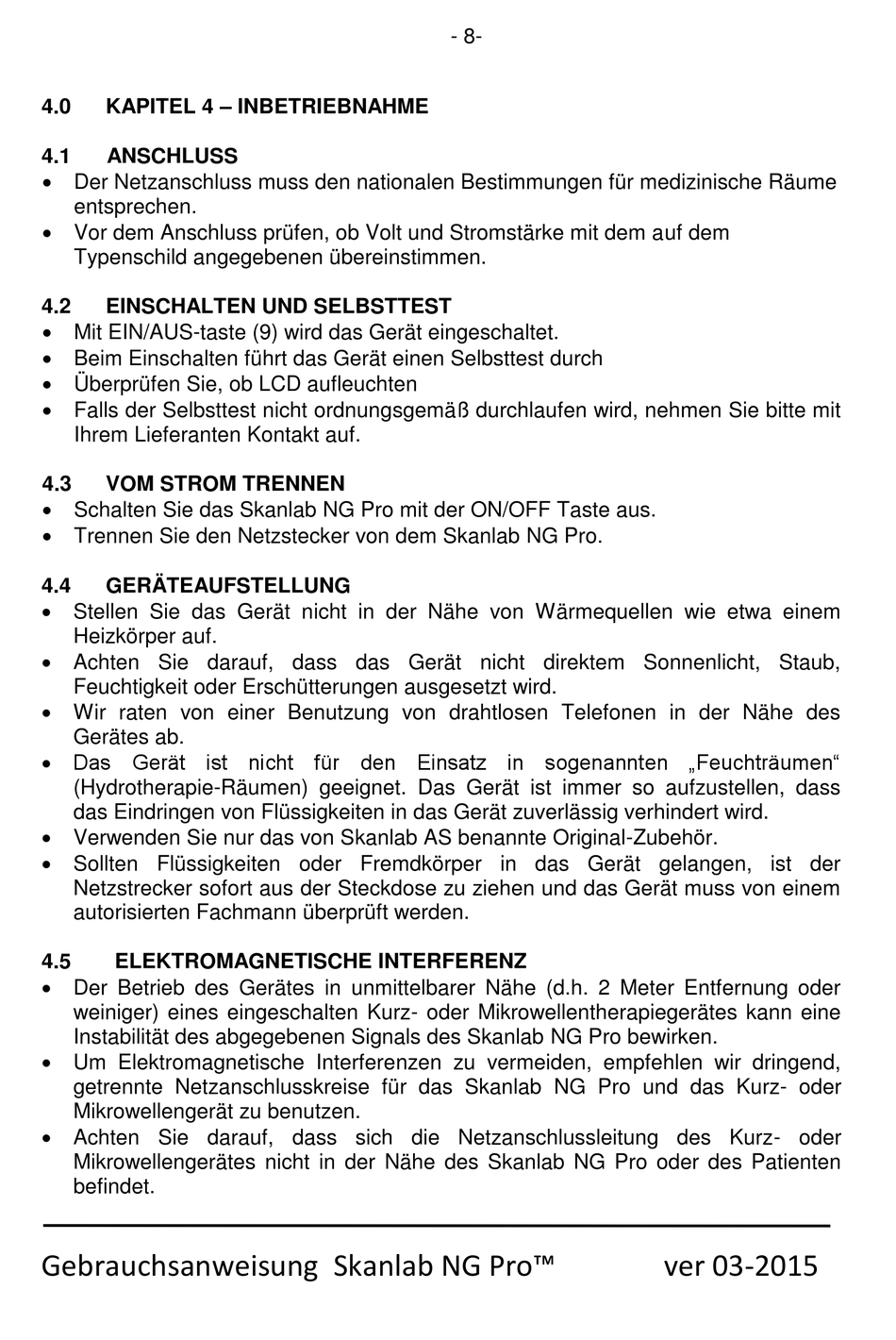 - 8-

4.0 KAPITEL 4 – INBETRIEBNAHME

4.1 ANSCHLUSS
• Der Netzanschluss muss den nationalen Bestimmungen für medizinische Räume entsprechen.
• Vor dem Anschluss prüfen, ob Volt und Stromstärke mit dem auf dem Typenschild angegebenen übereinstimmen.

4.2 EINSCHALTEN UND SELBSTTEST
• Mit EIN/AUS-taste (9) wird das Gerät eingeschaltet.
• Beim Einschalten führt das Gerät einen Selbsttest durch
• Überprüfen Sie, ob LCD aufleuchten
• Falls der Selbsttest nicht ordnungsgemäß durchlaufen wird, nehmen Sie bitte mit Ihrem Lieferanten Kontakt auf.

4.3 VOM STROM TRENNEN
• Schalten Sie das Skanlab NG Pro mit der ON/OFF Taste aus.
• Trennen Sie den Netzstecker von dem Skanlab NG Pro.

4.4 GERÄTEAUFSTELLUNG
• Stellen Sie das Gerät nicht in der Nähe von Wärmequellen wie etwa einem Heizkörper auf.
• Achten Sie darauf, dass das Gerät nicht direktem Sonnenlicht, Staub, Feuchtigkeit oder Erschütterungen ausgesetzt wird.
• Wir raten von einer Benutzung von drahtlosen Telefonen in der Nähe des Gerätes ab.
• Das Gerät ist nicht für den Einsatz in sogenannten „Feuchträumen“ (Hydrotherapie-Räumen) geeignet. Das Gerät ist immer so aufzustellen, dass das Eindringen von Flüssigkeiten in das Gerät zuverlässig verhindert wird.
• Verwenden Sie nur das von Skanlab AS benannte Original-Zubehör.
• Sollten Flüssigkeiten oder Fremdkörper in das Gerät gelangen, ist der Netzstrecker sofort aus der Steckdose zu ziehen und das Gerät muss von einem autorisierten Fachmann überprüft werden.

4.5 ELEKTROMAGNETISCHE INTERFERENZ
• Der Betrieb des Gerätes in unmittelbarer Nähe (d.h. 2 Meter Entfernung oder weiniger) eines eingeschalten Kurz- oder Mikrowellentherapiegerätes kann eine Instabilität des abgegebenen Signals des Skanlab NG Pro bewirken.
• Um Elektromagnetische Interferenzen zu vermeiden, empfehlen wir dringend, getrennte Netzanschlusskreise für das Skanlab NG Pro und das Kurz- oder Mikrowellengerät zu benutzen.
• Achten Sie darauf, dass sich die Netzanschlussleitung des Kurz- oder Mikrowellengerätes nicht in der Nähe des Skanlab NG Pro oder des Patienten befindet.

Gebrauchsanweisung Skanlab NG Pro™ ver 03-2015